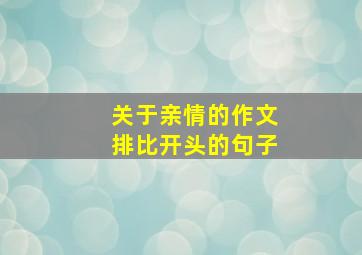 关于亲情的作文
排比开头的句子